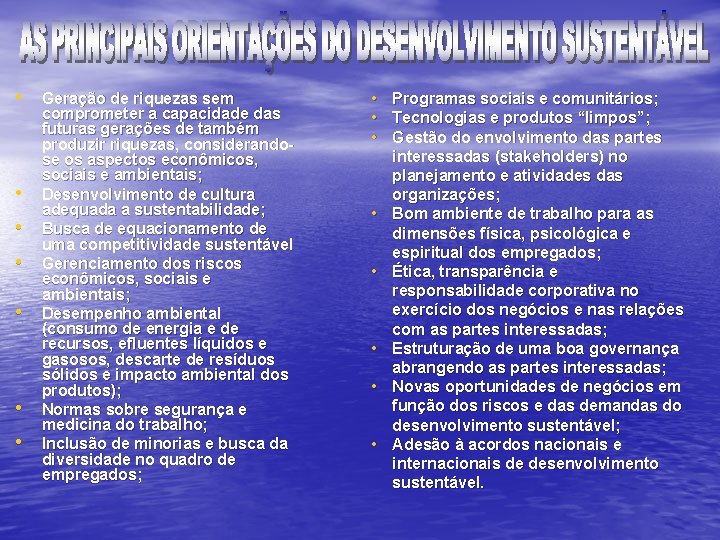 AS PRINCIPAIS ORIENTAÇÕES DO DESENVOLVIMENTO SUSTENTÁVEL

• Geração de riquezas sem comprometer a capacidade das futuras gerações de também produzir riquezas, considerando-se os aspectos econômicos, sociais e ambientais;
• Desenvolvimento de cultura adequada a sustentabilidade;
• Busca de equacionamento de uma competitividade sustentável
• Gerenciamento dos riscos econômicos, sociais e ambientais;
• Desempenho ambiental (consumo de energia e de recursos, efluentes líquidos e gasosos, descarte de resíduos sólidos e impacto ambiental dos produtos);
• Normas sobre segurança e medicina do trabalho;
• Inclusão de minorias e busca da diversidade no quadro de empregados;

• Programas sociais e comunitários;
• Tecnologias e produtos "limpos";
• Gestão do envolvimento das partes interessadas (stakeholders) no planejamento e atividades das organizações;
• Bom ambiente de trabalho para as dimensões física, psicológica e espiritual dos empregados;
• Ética, transparência e responsabilidade corporativa no exercício dos negócios e nas relações com as partes interessadas;
• Estruturação de uma boa governança abrangendo as partes interessadas;
• Novas oportunidades de negócios em função dos riscos e das demandas do desenvolvimento sustentável;
• Adesão à acordos nacionais e internacionais de desenvolvimento sustentável.